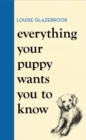 LOUISE GLAZEBROOK

everything your puppy wants you to know